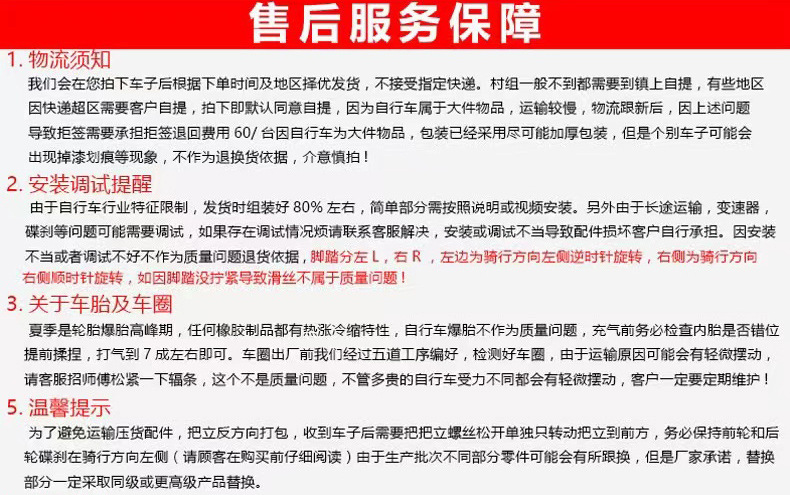 售后服务保障

1. 物流须知

我们会在您拍下车子后根据下单时间及地区择优发货，不接受指定快递。村组一般不到都需要到镇上自提，有些地区因快递超区需要客户自提，拍下即默认同意自提，因为自行车属于大件物品，运输较慢，物流跟新后，因上述问题导致拒签需要承担拒签退回费用 60/ 台因自行车为大件物品，包装已经采用尽可能加厚包装，但是个别车子可能会出现掉漆划痕等现象，不作为退换货依据，介意慎拍！

2. 安装调试提醒

由于自行车行业特征限制，发货时组装好 80% 左右，简单部分需按照说明或视频安装。另外由于长途运输，变速器，碟刹等问题可能需要调试，如果存在调试情况烦请联系客服解决，安装或调试不当导致配件损坏客户自行承担。因安装不当或者调试不好不作为质量问题退货依据，脚踏分左 L，右 R ，左边为骑行方向左侧逆时针旋转，右侧为骑行方向右侧顺时针旋转，如因脚踏没拧紧导致滑丝不属于质量问题！

3. 关于车胎及车圈

夏季是轮胎爆胎高峰期，任何橡胶制品都有热涨冷缩特性，自行车爆胎不作为质量问题，充气前务必检查内胎是否错位提前揉捏，打气到 7 成左右即可。车圈出厂前我们经过五道工序编好，检测好车圈，由于运输原因可能会有轻微摆动，请客服招师傅松紧一下辐条，这个不是质量问题，不管多贵的自行车受力不同都会有轻微摆动，客户一定要定期维护！

5. 温馨提示

为了避免运输压货配件，把立反方向打包，收到车子后需要把把立螺丝松开单独只转动把立到前方，务必保持前轮和后轮碟刹在骑行方向左侧（请顾客在购买前仔细阅读）由于生产批次不同部分零件可能会有所跟换，但是厂家承诺，替换部分一定采取同级或更高级产品替换。